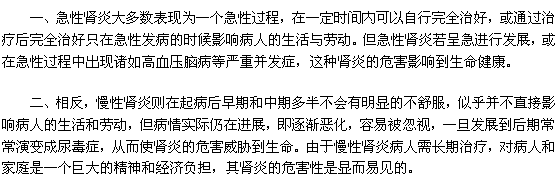 一、急性肾炎大多数表现为一个急性过程，在一定时间内可以自行完全治好，或通过治疗后完全治好只在急性发病的时候影响病人的生活与劳动。但急性肾炎若呈急进行发展，或在急性过程中出现诸如高血压脑病等严重并发症，这种肾炎的危害影响到生命健康。

二、相反，慢性肾炎则在起病后早期和中期多半不会有明显的不舒服，似乎并不直接影响病人的生活和劳动，但病情实际仍在进展，即逐渐恶化，容易被忽视，一旦发展到后期常常演变成尿毒症，从而使肾炎的危害威胁到生命。由于慢性肾炎病人需长期治疗，对病人和家庭是一个巨大的精神和经济负担，其肾炎的危害性是显而易见的。